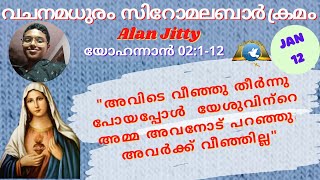 വചനമധുരം സിറോമലബാർ ക്രമം

Alan Jitty

യോഹന്നാൻ 02:1-12

JAN 12

"അവിടെ വീഞ്ഞു തീർന്നു പോയപ്പോൾ യേശുവിന്റെ അമ്മ അവനോട് പറഞ്ഞു അവർക്ക് വീഞ്ഞില്ല"